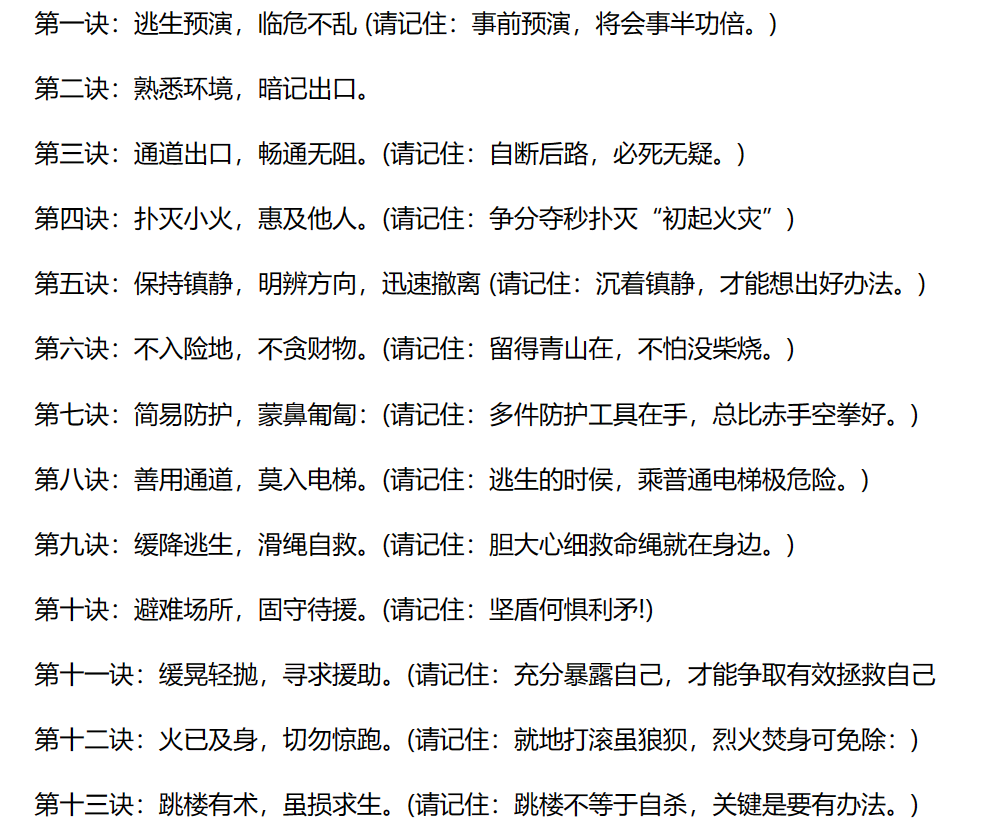 第一诀：逃生预演，临危不乱 (请记住：事前预演，将会事半功倍。)

第二诀：熟悉环境，暗记出口。

第三诀：通道出口，畅通无阻。(请记住：自断后路，必死无疑。)

第四诀：扑灭小火，惠及他人。(请记住：争分夺秒扑灭“初起火灾”)

第五诀：保持镇静，明辨方向，迅速撤离 (请记住：沉着镇静，才能想出好办法。)

第六诀：不入险地，不贪财物。(请记住：留得青山在，不怕没柴烧。)

第七诀：简易防护，蒙鼻匍匐：(请记住：多件防护工具在手，总比赤手空拳好。)

第八诀：善用通道，莫入电梯。(请记住：逃生的时侯，乘普通电梯极危险。)

第九诀：缓降逃生，滑绳自救。(请记住：胆大心细救命绳就在身边。)

第十诀：避难场所，固守待援。(请记住：坚盾何惧利矛!)

第十一诀：缓晃轻抛，寻求援助。(请记住：充分暴露自己，才能争取有效拯救自己

第十二诀：火已及身，切勿惊跑。(请记住：就地打滚虽狼狈，烈火焚身可免除：)

第十三诀：跳楼有术，虽损求生。(请记住：跳楼不等于自杀，关键是要有办法。)